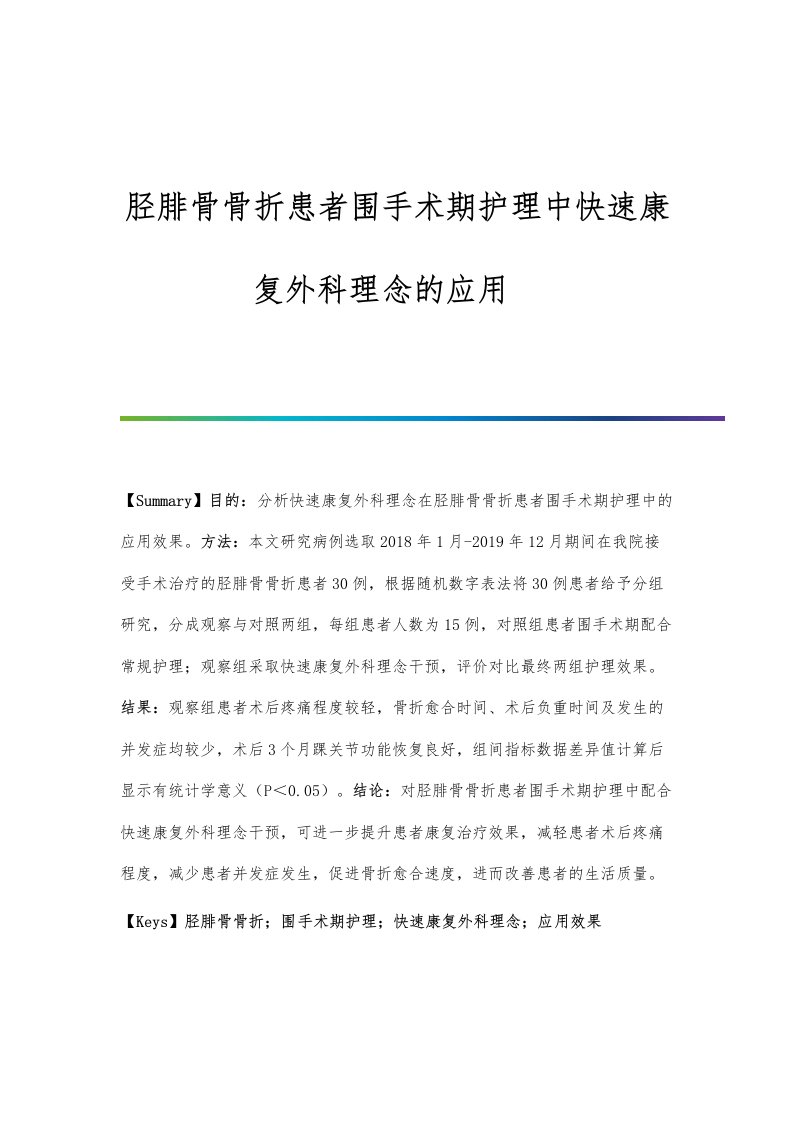 胫腓骨骨折患者围手术期护理中快速康复外科理念的应用

【Summary】目的：分析快速康复外科理念在胫腓骨骨折患者围手术期护理中的应用效果。方法：本文研究病例选取2018年1月-2019年12月期间在我院接受手术治疗的胫腓骨骨折患者30例，根据随机数字表法将30例患者给予分组研究，分成观察与对照两组，每组患者人数为15例，对照组患者围手术期配合常规护理；观察组采取快速康复外科理念干预，评价对比最终两组护理效果。结果：观察组患者术后疼痛程度较轻，骨折愈合时间、术后负重时间及发生的并发症均较少，术后3个月踝关节功能恢复良好，组间指标数据差异值计算后显示有统计学意义（P＜0.05）。结论：对胫腓骨骨折患者围手术期护理中配合快速康复外科理念干预，可进一步提升患者康复治疗效果，减轻患者术后疼痛程度，减少患者并发症发生，促进骨折愈合速度，进而改善患者的生活质量。

【Keys】胫腓骨骨折；围手术期护理；快速康复外科理念；应用效果